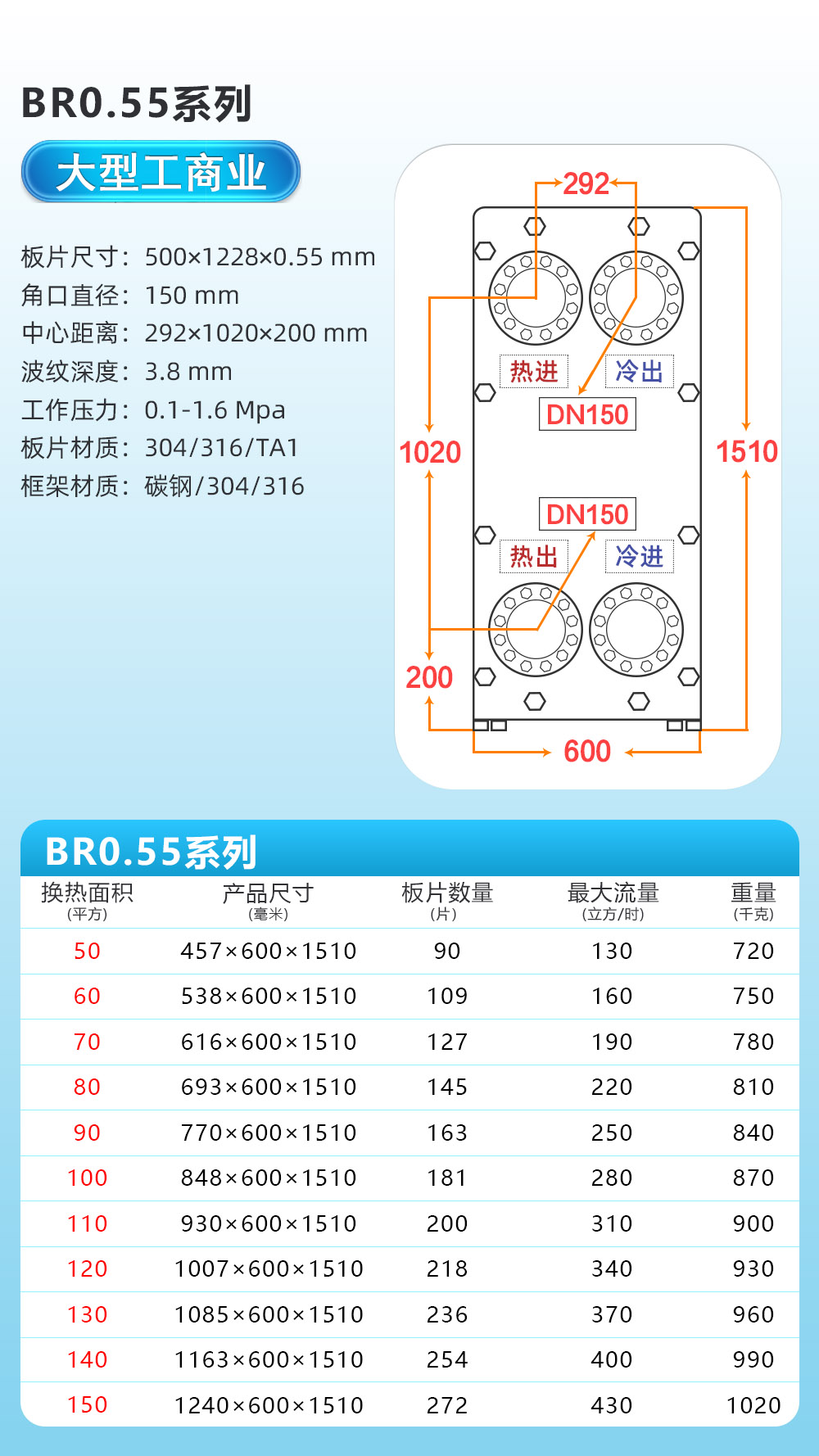 BR0.55系列

大型工商业

板片尺寸：500×1228×0.55 mm
角口直径：150 mm
中心距离：292×1020×200 mm
波纹深度：3.8 mm
工作压力：0.1-1.6 Mpa
板片材质：304/316/TA1
框架材质：碳钢/304/316

292
热进
冷出
DN150
1020
1510
DN150
热出
冷进
200
600

BR0.55系列

| 换热面积 (平方) | 产品尺寸 (毫米) | 板片数量 (片) | 最大流量 (立方/时) | 重量 (千克) |
|---|---|---|---|---|
| 50 | 457×600×1510 | 90 | 130 | 720 |
| 60 | 538×600×1510 | 109 | 160 | 750 |
| 70 | 616×600×1510 | 127 | 190 | 780 |
| 80 | 693×600×1510 | 145 | 220 | 810 |
| 90 | 770×600×1510 | 163 | 250 | 840 |
| 100 | 848×600×1510 | 181 | 280 | 870 |
| 110 | 930×600×1510 | 200 | 310 | 900 |
| 120 | 1007×600×1510 | 218 | 340 | 930 |
| 130 | 1085×600×1510 | 236 | 370 | 960 |
| 140 | 1163×600×1510 | 254 | 400 | 990 |
| 150 | 1240×600×1510 | 272 | 430 | 1020 |